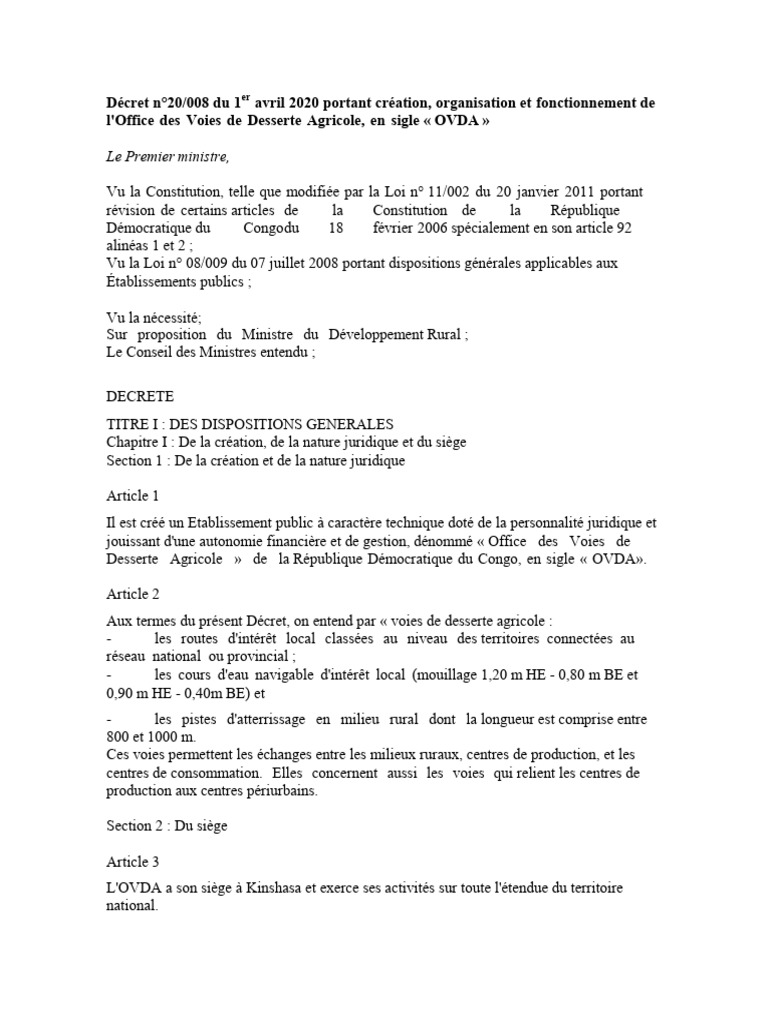 Décret n°20/008 du 1$^{er}$ avril 2020 portant création, organisation et fonctionnement de l'Office des Voies de Desserte Agricole, en sigle « OVDA »

Le Premier ministre,

Vu la Constitution, telle que modifiée par la Loi n° 11/002 du 20 janvier 2011 portant révision de certains articles de la Constitution de la République Démocratique du Congodu 18 février 2006 spécialement en son article 92 alinéas 1 et 2 ;
Vu la Loi n° 08/009 du 07 juillet 2008 portant dispositions générales applicables aux Établissements publics ;

Vu la nécessité;
Sur proposition du Ministre du Développement Rural ;
Le Conseil des Ministres entendu ;

DECRETE

TITRE I : DES DISPOSITIONS GENERALES
Chapitre I : De la création, de la nature juridique et du siège
Section 1 : De la création et de la nature juridique

Article 1

Il est créé un Etablissement public à caractère technique doté de la personnalité juridique et jouissant d'une autonomie financière et de gestion, dénommé « Office des Voies de Desserte Agricole » de la République Démocratique du Congo, en sigle « OVDA».

Article 2

Aux termes du présent Décret, on entend par « voies de desserte agricole :
- les routes d'intérêt local classées au niveau des territoires connectées au réseau national ou provincial ;
- les cours d'eau navigable d'intérêt local (mouillage 1,20 m HE - 0,80 m BE et 0,90 m HE - 0,40m BE) et
- les pistes d'atterrissage en milieu rural dont la longueur est comprise entre 800 et 1000 m.
Ces voies permettent les échanges entre les milieux ruraux, centres de production, et les centres de consommation. Elles concernent aussi les voies qui relient les centres de production aux centres périurbains.

Section 2 : Du siège

Article 3

L'OVDA a son siège à Kinshasa et exerce ses activités sur toute l'étendue du territoire national.